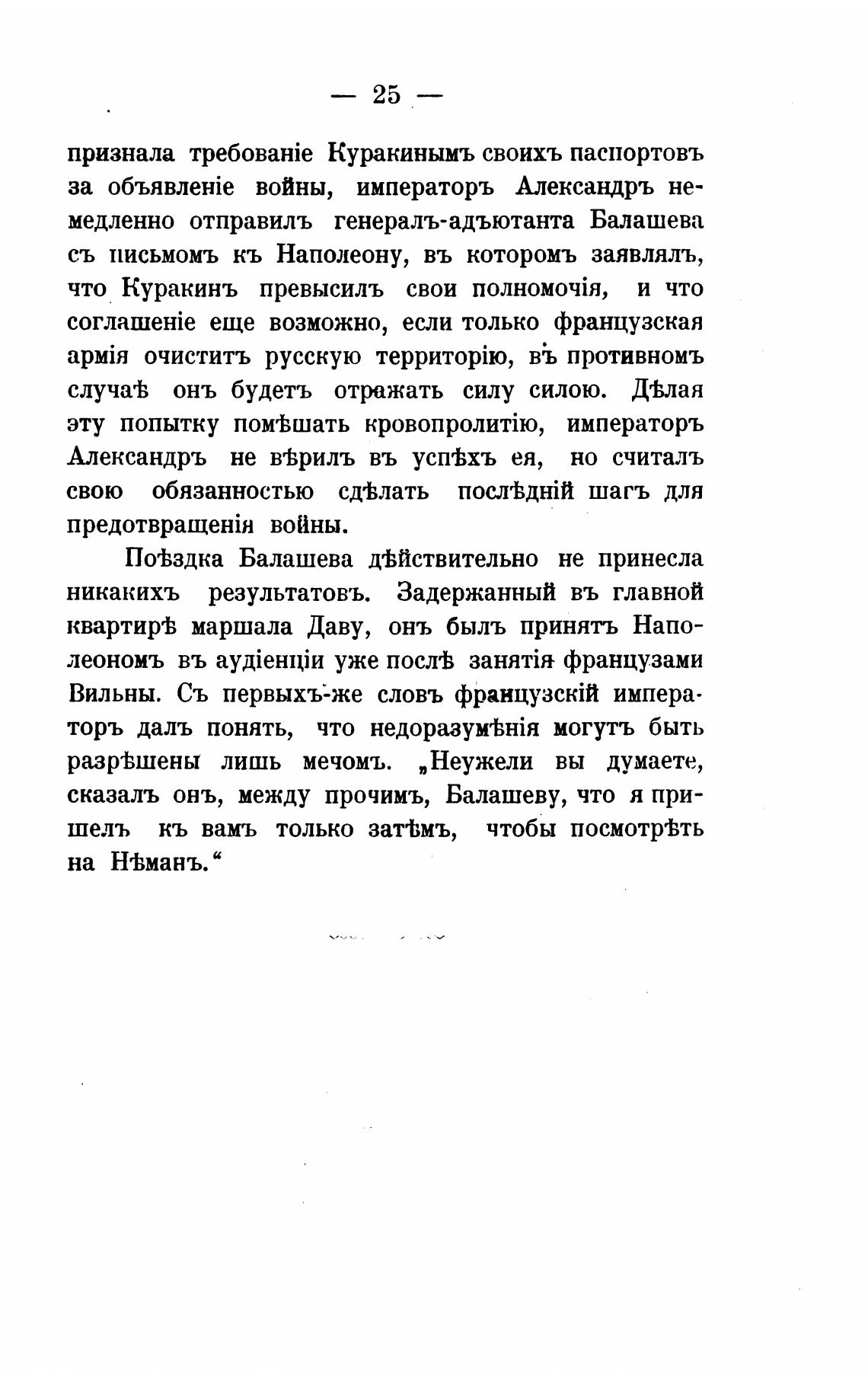 — 25 —

признала требованіе Куракинымъ своихъ паспортовъ за объявленіе войны, императоръ Александръ немедленно отправилъ генералъ-адъютанта Балашева съ письмомъ къ Наполеону, въ которомъ заявлялъ, что Куракинъ превысилъ свои полномочія, и что соглашеніе еще возможно, если только французская армія очиститъ русскую территорію, въ противномъ случаѣ онъ будетъ отражать силу силою. Дѣлая эту попытку помѣшать кровопролитію, императоръ Александръ не вѣрилъ въ успѣхъ ея, но считалъ свою обязанностью сдѣлать послѣдній шагъ для предотвращенія войны.

Поѣздка Балашева дѣйствительно не принесла никакихъ результатовъ. Задержанный въ главной квартирѣ маршала Даву, онъ былъ принятъ Наполеономъ въ аудіенціи уже послѣ занятія французами Вильны. Съ первыхъ-же словъ французскій императоръ далъ понять, что недоразумѣнія могутъ быть разрѣшены лишь мечомъ. „Неужели вы думаете, сказалъ онъ, между прочимъ, Балашеву, что я пришелъ къ вамъ только затѣмъ, чтобы посмотрѣть на Нѣманъ.“